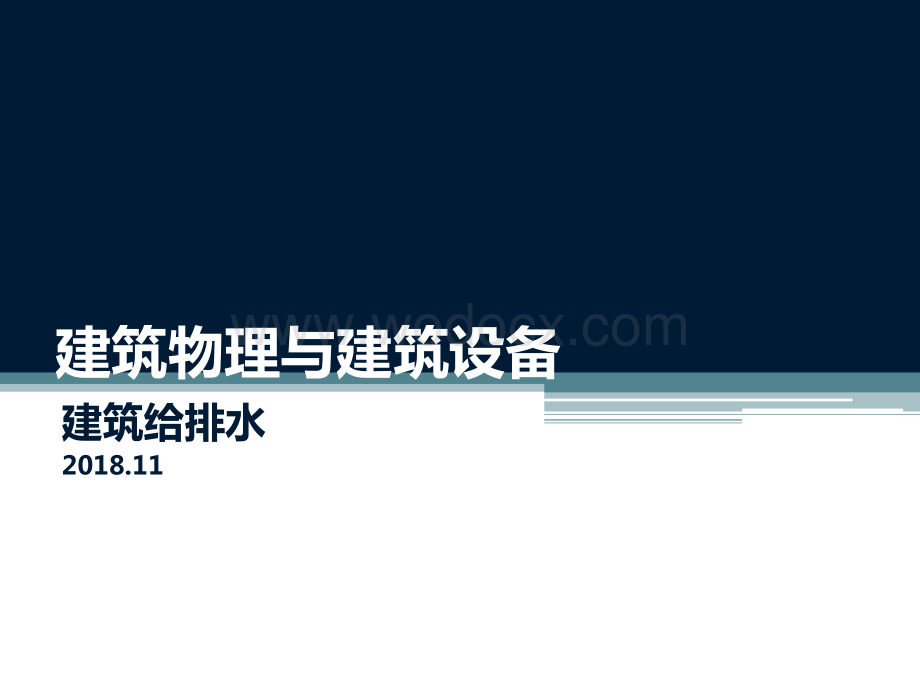 www.wodocx.com

建筑物理与建筑设备

建筑给排水

2018.11